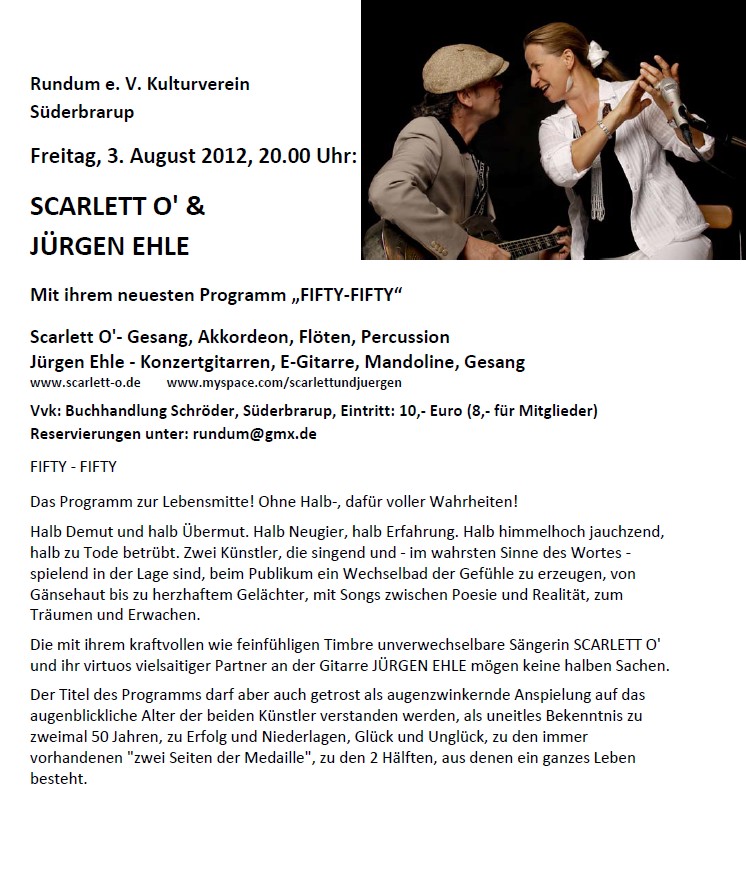 Rundum e. V. Kulturverein
Süderbrarup

Freitag, 3. August 2012, 20.00 Uhr:

SCARLETT O' &
JÜRGEN EHLE

Mit ihrem neuesten Programm „FIFTY-FIFTY“

Scarlett O'- Gesang, Akkordeon, Flöten, Percussion
Jürgen Ehle - Konzertgitarren, E-Gitarre, Mandoline, Gesang
www.scarlett-o.de www.myspace.com/scarlettundjuergen

Vvk: Buchhandlung Schröder, Süderbrarup, Eintritt: 10,- Euro (8,- für Mitglieder)
Reservierungen unter: rundum@gmx.de

FIFTY - FIFTY

Das Programm zur Lebensmitte! Ohne Halb-, dafür voller Wahrheiten!

Halb Demut und halb Übermut. Halb Neugier, halb Erfahrung. Halb himmelhoch jauchzend, halb zu Tode betrübt. Zwei Künstler, die singend und - im wahrsten Sinne des Wortes - spielend in der Lage sind, beim Publikum ein Wechselbad der Gefühle zu erzeugen, von Gänsehaut bis zu herzhaftem Gelächter, mit Songs zwischen Poesie und Realität, zum Träumen und Erwachen.

Die mit ihrem kraftvollen wie feinfühligen Timbre unverwechselbare Sängerin SCARLETT O' und ihr virtuos vielsaitiger Partner an der Gitarre JÜRGEN EHLE mögen keine halben Sachen.

Der Titel des Programms darf aber auch getrost als augenzwinkernde Anspielung auf das augenblickliche Alter der beiden Künstler verstanden werden, als uneitles Bekenntnis zu zweimal 50 Jahren, zu Erfolg und Niederlagen, Glück und Unglück, zu den immer vorhandenen "zwei Seiten der Medaille", zu den 2 Hälften, aus denen ein ganzes Leben besteht.